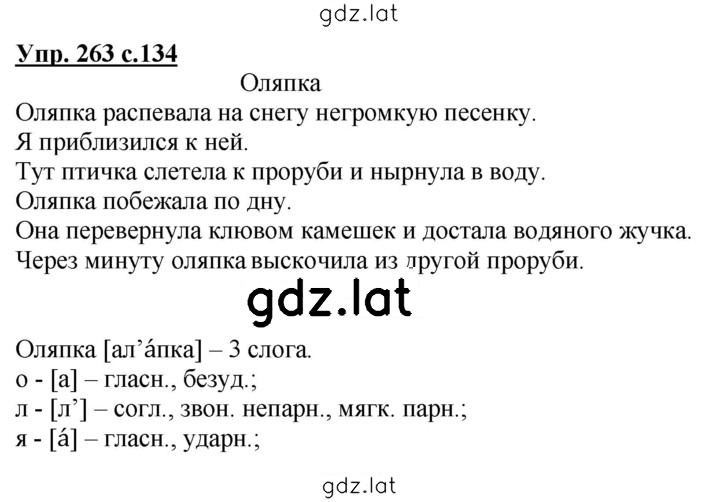 gdz.lat

Упр. 263 с.134

Оляпка

Оляпка распевала на снегу негромкую песенку.
Я приблизился к ней.
Тут птичка слетела к проруби и нырнула в воду.
Оляпка побежала по дну.
Она перевернула клювом камешек и достала водяного жучка.
Через минуту оляпка выскочила из другой проруби.

gdz.lat

Оляпка [ал’áпка] – 3 слога.
о - [а] – гласн., безуд.;
л - [л’] – согл., звон. непарн., мягк. парн.;
я - [á] – гласн., ударн.;

gdz.lat